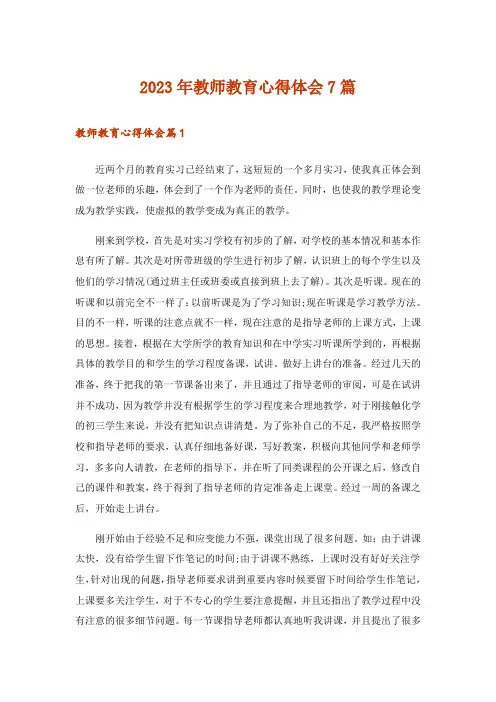 2023年教师教育心得体会7篇

教师教育心得体会篇1

近两个月的教育实习已经结束了，这短短的一个多月实习，使我真正体会到做一位老师的乐趣，体会到了一个作为老师的责任。同时，也使我的教学理论变成为教学实践，使虚拟的教学变成为真正的教学。

刚来到学校，首先是对实习学校有初步的了解，对学校的基本情况和基本作息有所了解。其次是对所带班级的学生进行初步了解，认识班上的每个学生以及他们的学习情况(通过班主任或班委或直接到班上去了解)。其次是听课。现在的听课和以前完全不一样了：以前听课是为了学习知识;现在听课是学习教学方法。目的不一样，听课的注意点就不一样，现在注意的是指导老师的上课方式，上课的思想。接着，根据在大学所学的教育知识和在中学实习听课所学到的，再根据具体的教学目的和学生的学习程度备课，试讲。做好上讲台的准备。经过几天的准备，终于把我的第一节课备出来了，并且通过了指导老师的审阅，可是在试讲并不成功，因为教学并没有根据学生的学习程度来合理地教学，对于刚接触化学的初三学生来说，并没有把知识点讲清楚。为了弥补自己的不足，我严格按照学校和指导老师的要求，认真仔细地备好课，写好教案，积极向其他同学和老师学习，多多向人请教，在老师的指导下，并在听了同类课程的公开课之后，修改自己的课件和教案，终于得到了指导老师的肯定准备走上课堂。经过一周的备课之后，开始走上讲台。

刚开始由于经验不足和应变能力不强，课堂出现了很多问题。如：由于讲课太快，没有给学生留下作笔记的时间;由于讲课不熟练，上课时没有好好关注学生，针对出现的问题，指导老师要求讲到重要内容时候要留下时间给学生作笔记，上课要多关注学生，对于不专心的学生要注意提醒，并且还指出了教学过程中没有注意的很多细节问题。每一节课指导老师都认真地听我讲课，并且提出了很多